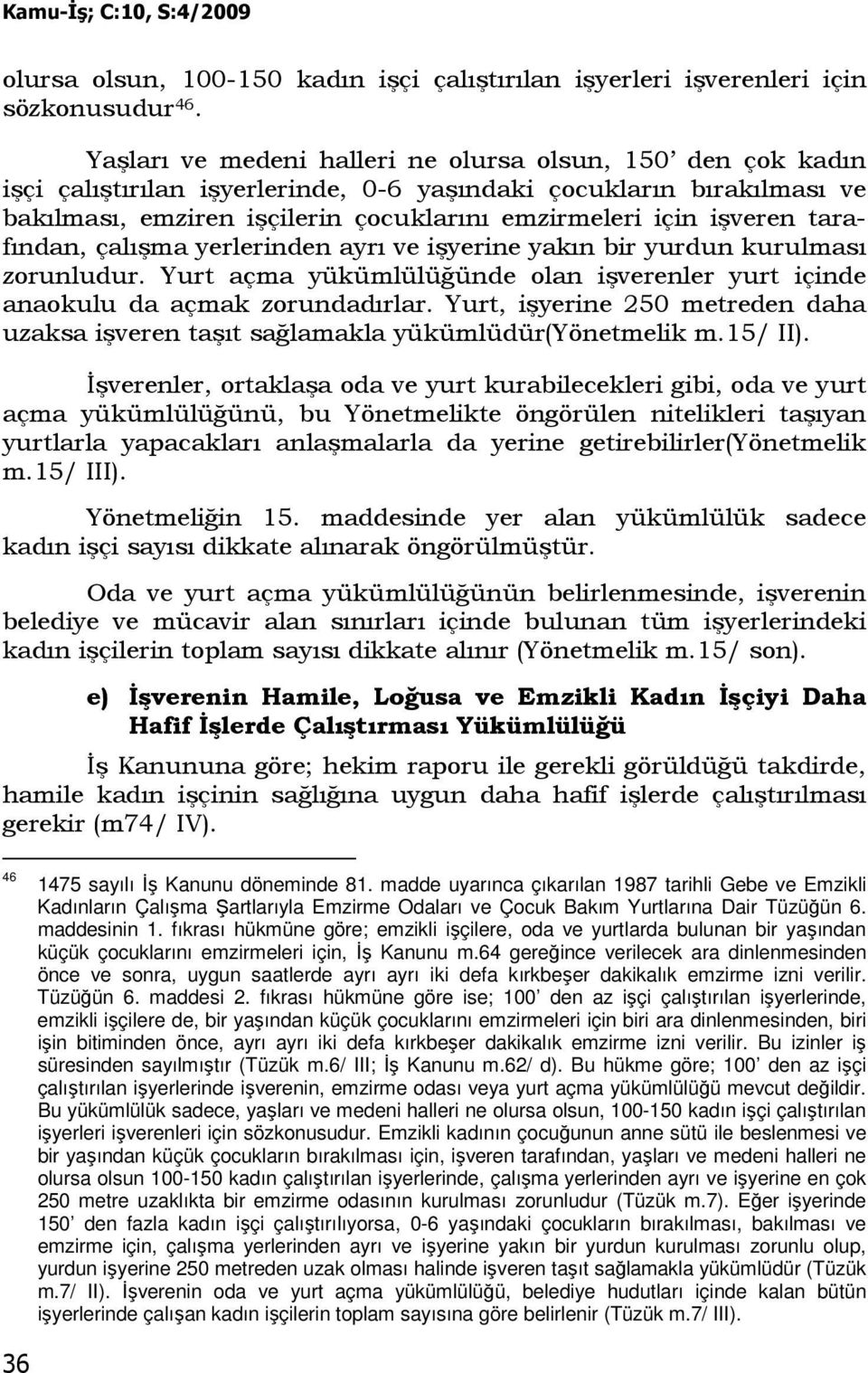 Kamu-İş; C:10, S:4/2009

olursa olsun, 100-150 kadın işçi çalıştırılan işyerleri işverenleri için sözkonusudur$^{46}$.

Yaşları ve medeni halleri ne olursa olsun, 150' den çok kadın işçi çalıştırılan işyerlerinde, 0-6 yaşındaki çocukların bırakılması ve bakılması, emziren işçilerin çocuklarını emzirmeleri için işveren tarafından, çalışma yerlerinden ayrı ve işyerine yakın bir yurdun kurulması zorunludur. Yurt açma yükümlülüğünde olan işverenler yurt içinde anaokulu da açmak zorundadırlar. Yurt, işyerine 250 metreden daha uzaksa işveren taşıt sağlamakla yükümlüdür(Yönetmelik m.15/ II).

İşverenler, ortaklaşa oda ve yurt kurabilecekleri gibi, oda ve yurt açma yükümlülüğünü, bu Yönetmelikte öngörülen nitelikleri taşıyan yurtlarla yapacakları anlaşmalarla da yerine getirebilirler(Yönetmelik m.15/ III).

Yönetmeliğin 15. maddesinde yer alan yükümlülük sadece kadın işçi sayısı dikkate alınarak öngörülmüştür.

Oda ve yurt açma yükümlülüğünün belirlenmesinde, işverenin belediye ve mücavir alan sınırları içinde bulunan tüm işyerlerindeki kadın işçilerin toplam sayısı dikkate alınır (Yönetmelik m.15/ son).

e) İşverenin Hamile, Loğusa ve Emzikli Kadın İşçiyi Daha Hafif İşlerde Çalıştırması Yükümlülüğü

İş Kanununa göre; hekim raporu ile gerekli görüldüğü takdirde, hamile kadın işçinin sağlığına uygun daha hafif işlerde çalıştırılması gerekir (m74/ IV).

$^{46}$ 1475 sayılı İş Kanunu döneminde 81. madde uyarınca çıkarılan 1987 tarihli Gebe ve Emzikli Kadınların Çalışma Şartlarıyla Emzirme Odaları ve Çocuk Bakım Yurtlarına Dair Tüzüğün 6. maddesinin 1. fıkrası hükmüne göre; emzikli işçilere, oda ve yurtlarda bulunan bir yaşından küçük çocuklarını emzirmeleri için, İş Kanunu m.64 gereğince verilecek ara dinlenmesinden önce ve sonra, uygun saatlerde ayrı ayrı iki defa kırkbeşer dakikalık emzirme izni verilir. Tüzüğün 6. maddesi 2. fıkrası hükmüne göre ise; 100' den az işçi çalıştırılan işyerlerinde, emzikli işçilere de, bir yaşından küçük çocuklarını emzirmeleri için biri ara dinlenmesinden, biri işin bitiminden önce, ayrı ayrı iki defa kırkbeşer dakikalık emzirme izni verilir. Bu izinler iş süresinden sayılmıştır (Tüzük m.6/ III; İş Kanunu m.62/ d). Bu hükme göre; 100' den az işçi çalıştırılan işyerlerinde işverenin, emzirme odası veya yurt açma yükümlülüğü mevcut değildir. Bu yükümlülük sadece, yaşları ve medeni halleri ne olursa olsun, 100-150 kadın işçi çalıştırılan işyerleri işverenleri için sözkonusudur. Emzikli kadının çocuğunun anne sütü ile beslenmesi ve bir yaşından küçük çocukların bırakılması için, işveren tarafından, yaşları ve medeni halleri ne olursa olsun 100-150 kadın çalıştırılan işyerlerinde, çalışma yerlerinden ayrı ve işyerine en çok 250 metre uzaklıkta bir emzirme odasının kurulması zorunludur (Tüzük m.7). Eğer işyerinde 150' den fazla kadın işçi çalıştırılıyorsa, 0-6 yaşındaki çocukların bırakılması, bakılması ve emzirme için, çalışma yerlerinden ayrı ve işyerine yakın bir yurdun kurulması zorunlu olup, yurdun işyerine 250 metreden uzak olması halinde işveren taşıt sağlamakla yükümlüdür (Tüzük m.7/ II). İşverenin oda ve yurt açma yükümlülüğü, belediye hudutları içinde kalan bütün işyerlerinde çalışan kadın işçilerin toplam sayısına göre belirlenir (Tüzük m.7/ III).

36